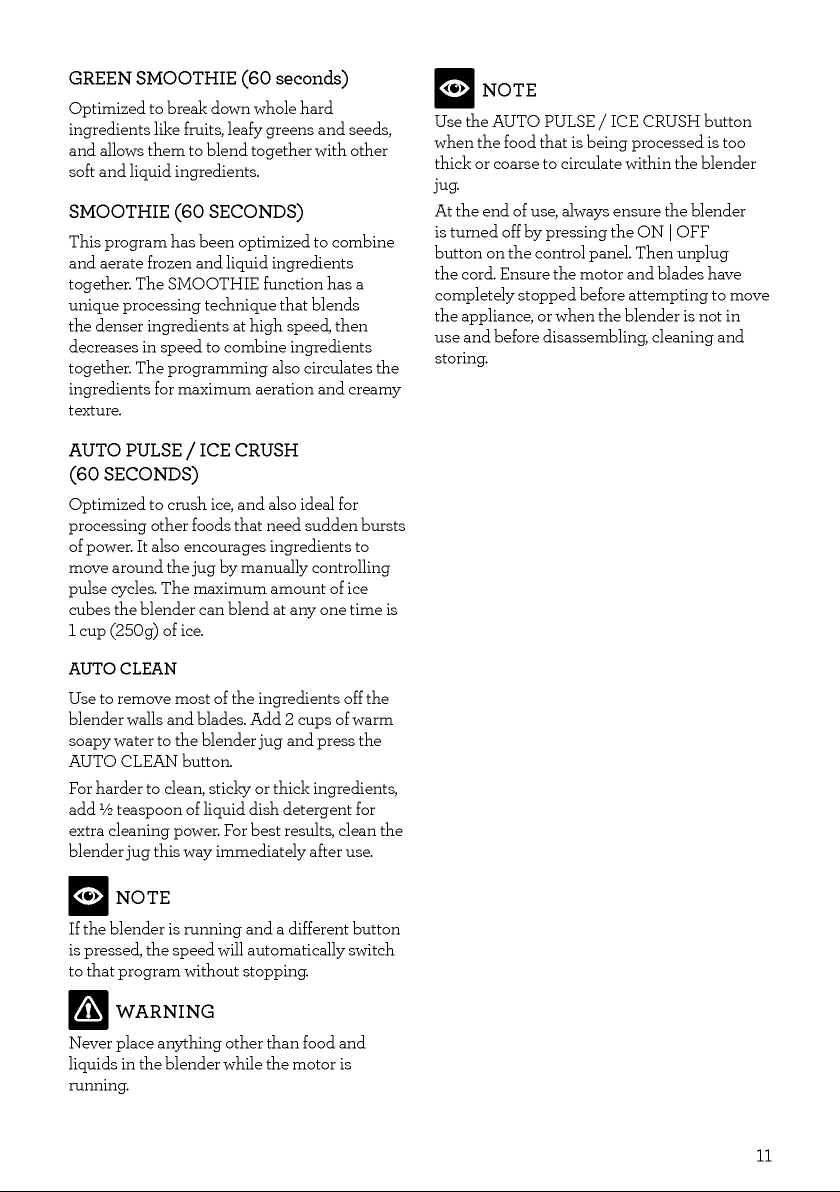 GREEN SMOOTHIE (60 seconds)

Optimized to break down whole hard ingredients like fruits, leafy greens and seeds, and allows them to blend together with other soft and liquid ingredients.

SMOOTHIE (60 SECONDS)

This program has been optimized to combine and aerate frozen and liquid ingredients together. The SMOOTHIE function has a unique processing technique that blends the denser ingredients at high speed, then decreases in speed to combine ingredients together. The programming also circulates the ingredients for maximum aeration and creamy texture.

AUTO PULSE / ICE CRUSH (60 SECONDS)

Optimized to crush ice, and also ideal for processing other foods that need sudden bursts of power. It also encourages ingredients to move around the jug by manually controlling pulse cycles. The maximum amount of ice cubes the blender can blend at any one time is 1 cup (250g) of ice.

AUTO CLEAN

Use to remove most of the ingredients off the blender walls and blades. Add 2 cups of warm soapy water to the blender jug and press the AUTO CLEAN button.

For harder to clean, sticky or thick ingredients, add ½ teaspoon of liquid dish detergent for extra cleaning power. For best results, clean the blender jug this way immediately after use.

NOTE

If the blender is running and a different button is pressed, the speed will automatically switch to that program without stopping.

WARNING

Never place anything other than food and liquids in the blender while the motor is running.

NOTE

Use the AUTO PULSE / ICE CRUSH button when the food that is being processed is too thick or coarse to circulate within the blender jug.

At the end of use, always ensure the blender is turned off by pressing the ON | OFF button on the control panel. Then unplug the cord. Ensure the motor and blades have completely stopped before attempting to move the appliance, or when the blender is not in use and before disassembling, cleaning and storing.

11